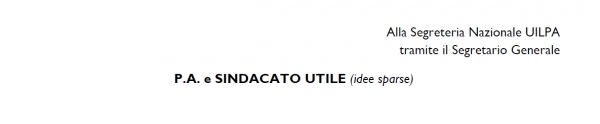 Alla Segreteria Nazionale UILPA
tramite il Segretario Generale

P.A. e SINDACATO UTILE (idee sparse)